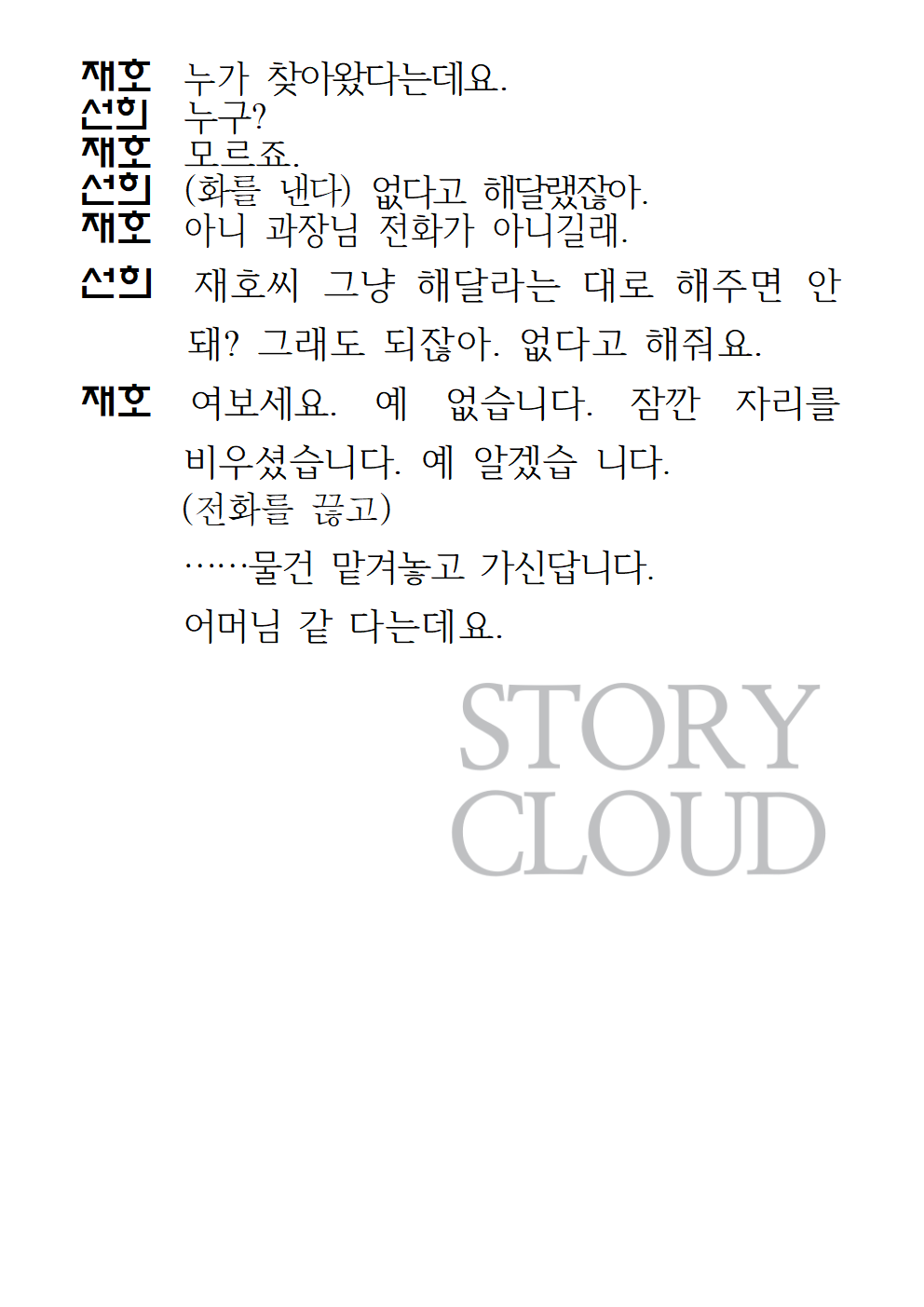 재호 누가 찾아왔다는데요.
선희 누구?
재호 모르죠.
선희 (화를 낸다) 없다고 해달랬잖아.
재호 아니 과장님 전화가 아니길래.

선희 재호씨 그냥 해달라는 대로 해주면 안 돼? 그래도 되잖아. 없다고 해줘요.

재호 여보세요. 예 없습니다. 잠깐 자리를 비우셨습니다. 예 알겠습 니다.
(전화를 끊고)
……물건 맡겨놓고 가신답니다.
어머님 같 다는데요.

STORY
CLOUD